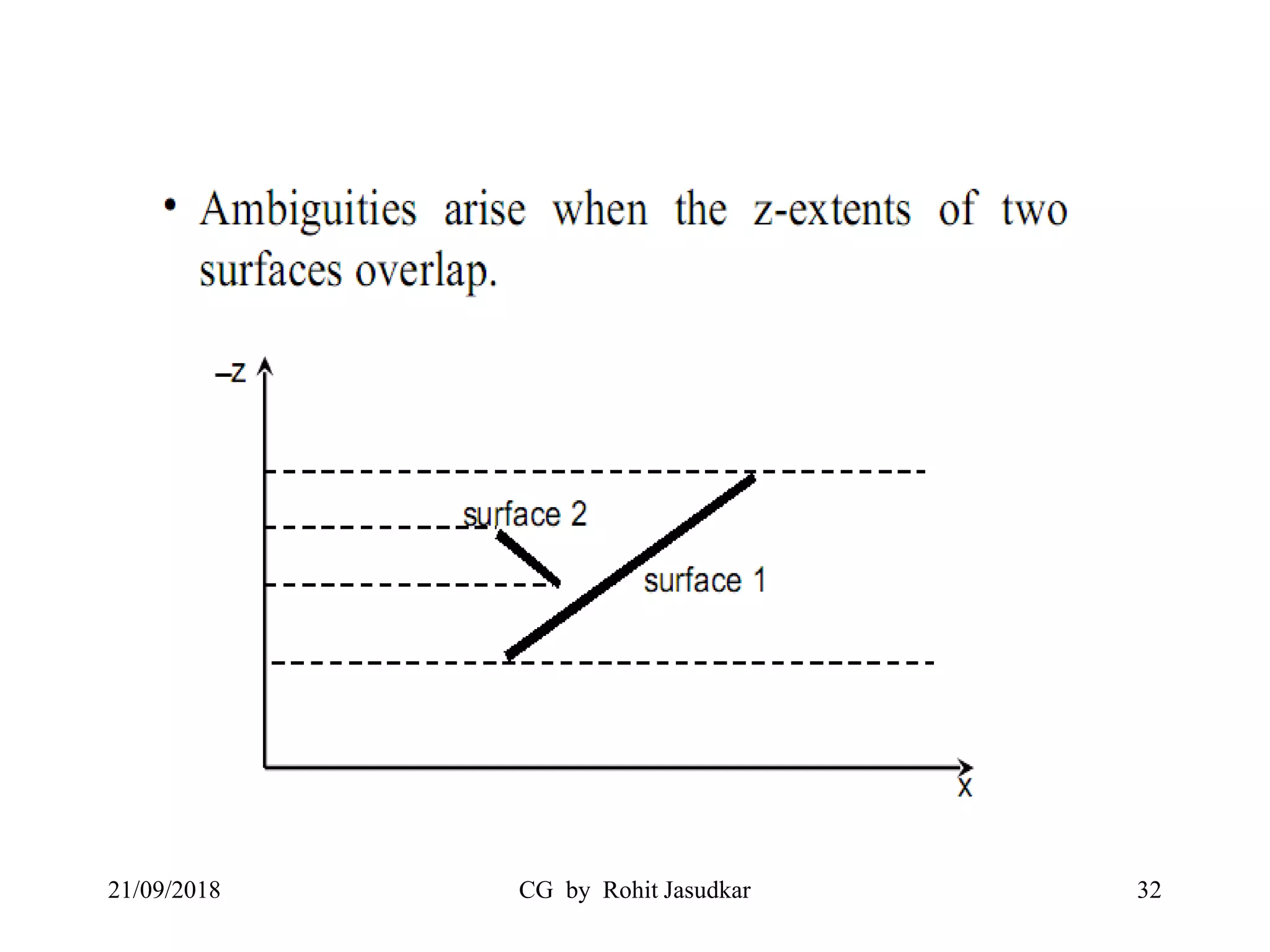 • Ambiguities arise when the z-extents of two surfaces overlap.

–z

surface 2

surface 1

x

21/09/2018

CG by Rohit Jasudkar

32